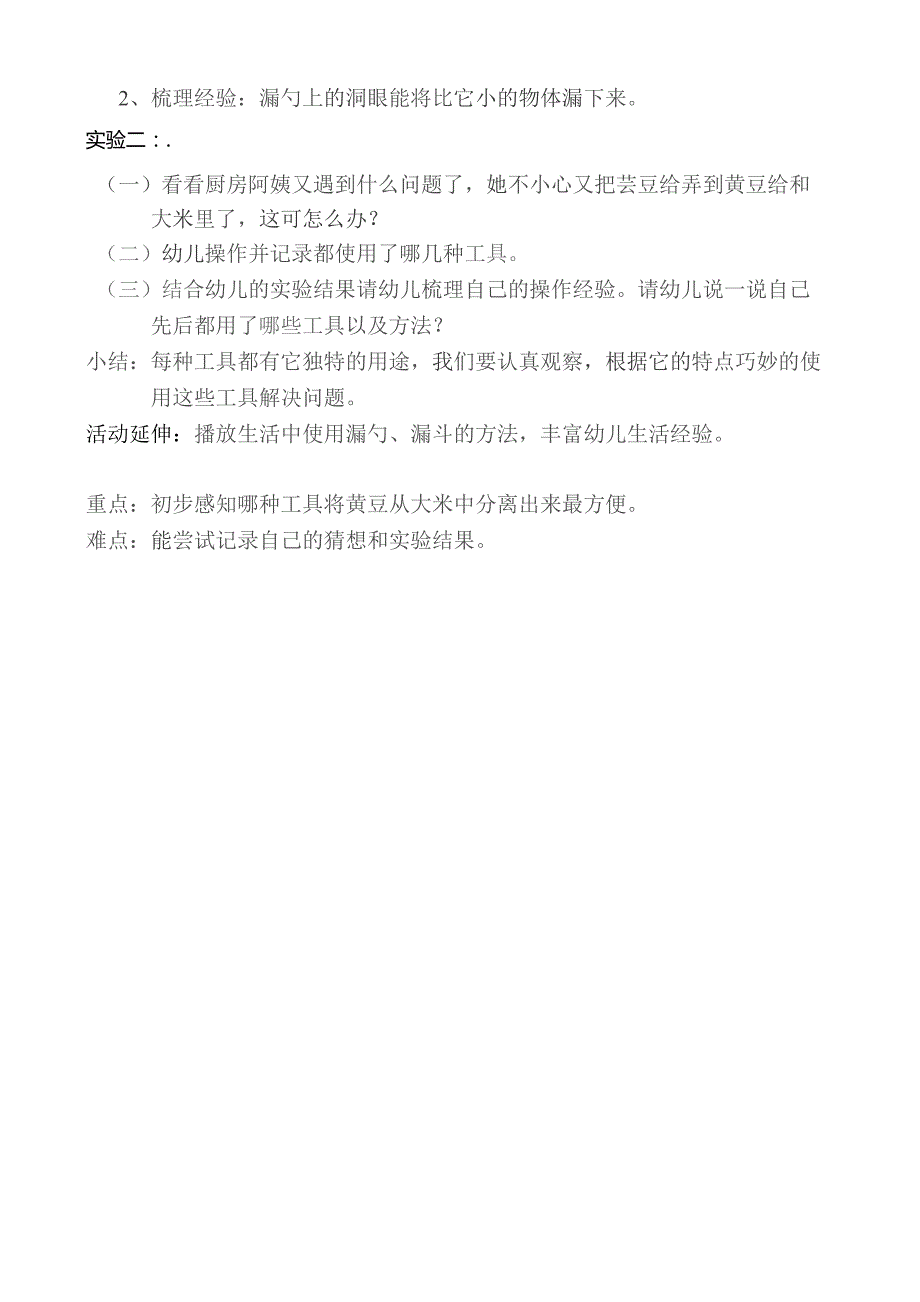 2、梳理经验：漏勺上的洞眼能将比它小的物体漏下来。

实验二：.

（一）看看厨房阿姨又遇到什么问题了，她不小心又把芸豆给弄到黄豆给和大米里了，这可怎么办？

（二）幼儿操作并记录都使用了哪几种工具。

（三）结合幼儿的实验结果请幼儿梳理自己的操作经验。请幼儿说一说自己先后都用了哪些工具以及方法？

小结：每种工具都有它独特的用途，我们要认真观察，根据它的特点巧妙的使用这些工具解决问题。

活动延伸：播放生活中使用漏勺、漏斗的方法，丰富幼儿生活经验。

重点：初步感知哪种工具将黄豆从大米中分离出来最方便。

难点：能尝试记录自己的猜想和实验结果。